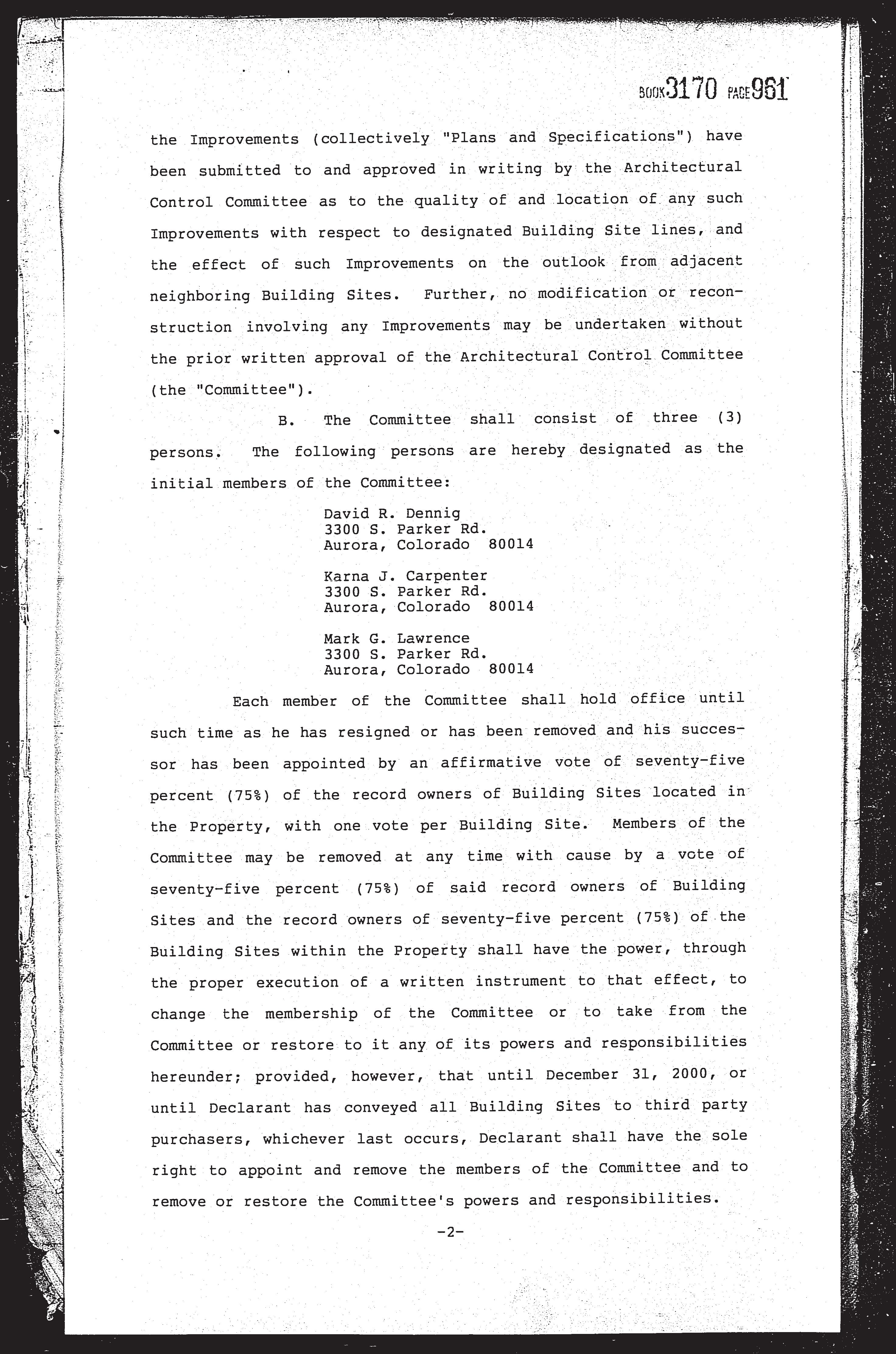 BOOK 3170 PAGE 961

the Improvements (collectively "Plans and Specifications") have been submitted to and approved in writing by the Architectural Control Committee as to the quality of and location of any such Improvements with respect to designated Building Site lines, and the effect of such Improvements on the outlook from adjacent neighboring Building Sites. Further, no modification or reconstruction involving any Improvements may be undertaken without the prior written approval of the Architectural Control Committee (the "Committee").

B. The Committee shall consist of three (3) persons. The following persons are hereby designated as the initial members of the Committee:

David R. Dennig
3300 S. Parker Rd.
Aurora, Colorado 80014

Karna J. Carpenter
3300 S. Parker Rd.
Aurora, Colorado 80014

Mark G. Lawrence
3300 S. Parker Rd.
Aurora, Colorado 80014

Each member of the Committee shall hold office until such time as he has resigned or has been removed and his successor has been appointed by an affirmative vote of seventy-five percent (75%) of the record owners of Building Sites located in the Property, with one vote per Building Site. Members of the Committee may be removed at any time with cause by a vote of seventy-five percent (75%) of said record owners of Building Sites and the record owners of seventy-five percent (75%) of the Building Sites within the Property shall have the power, through the proper execution of a written instrument to that effect, to change the membership of the Committee or to take from the Committee or restore to it any of its powers and responsibilities hereunder; provided, however, that until December 31, 2000, or until Declarant has conveyed all Building Sites to third party purchasers, whichever last occurs, Declarant shall have the sole right to appoint and remove the members of the Committee and to remove or restore the Committee's powers and responsibilities.

-2-